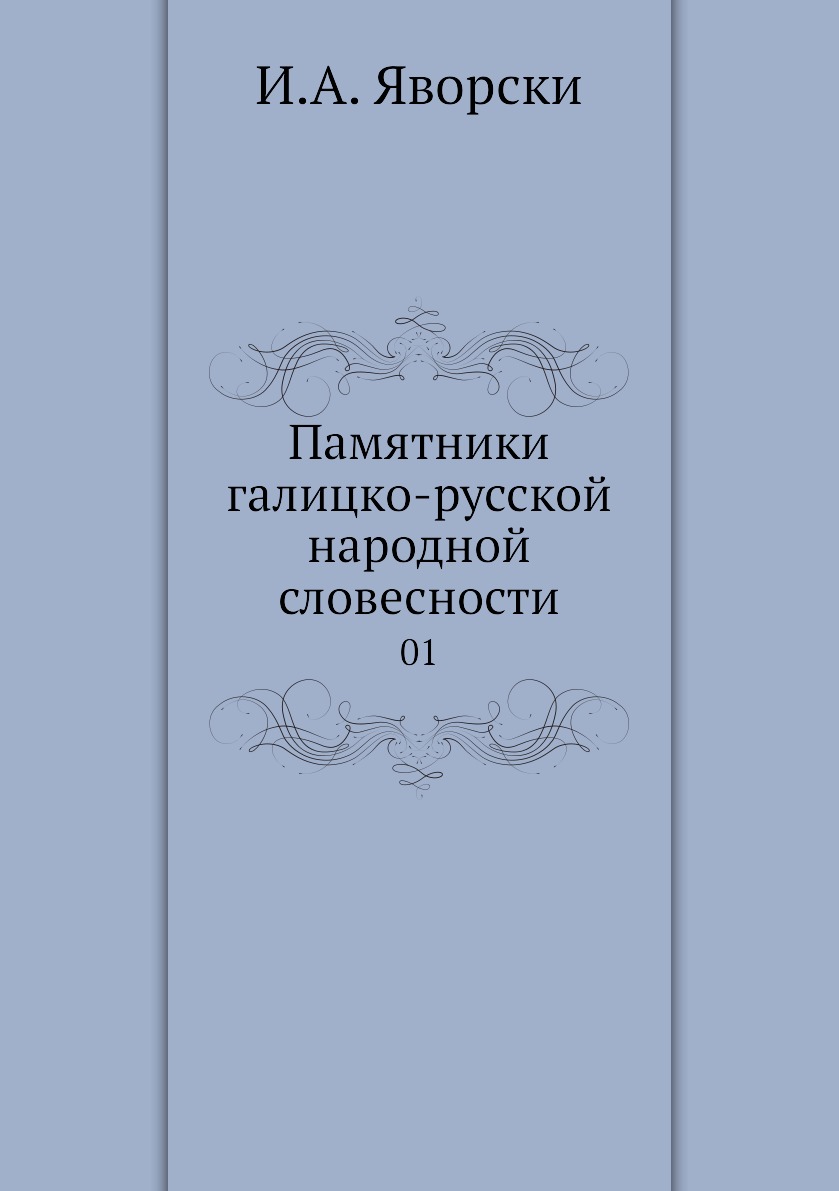 И.А. Яворски

Памятники галицко-русской народной словесности

01